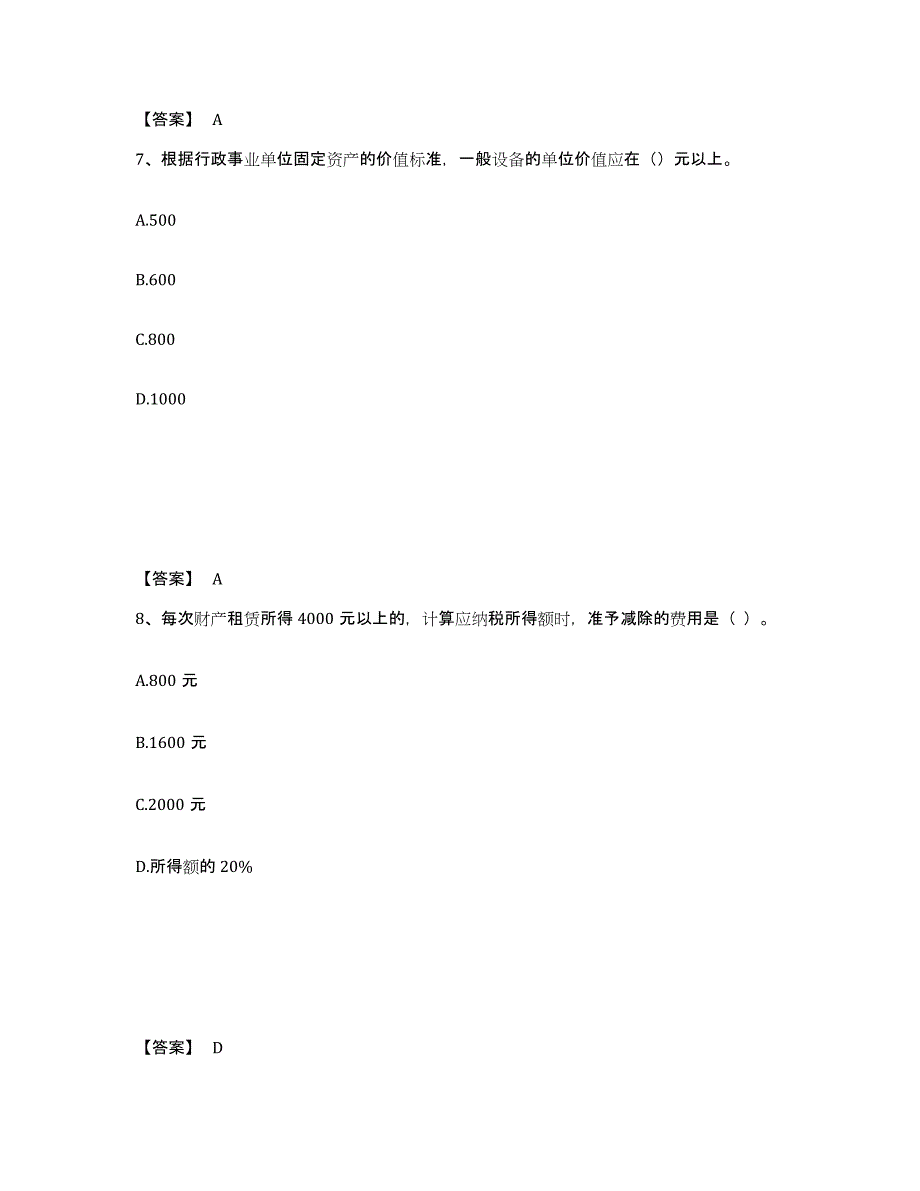 【答案】 A

7、根据行政事业单位固定资产的价值标准，一般设备的单位价值应在（）元以上。

A.500

B.600

C.800

D.1000

【答案】 A

8、每次财产租赁所得 4000 元以上的，计算应纳税所得额时，准予减除的费用是（ ）。

A.800 元

B.1600 元

C.2000 元

D.所得额的 20%

【答案】 D